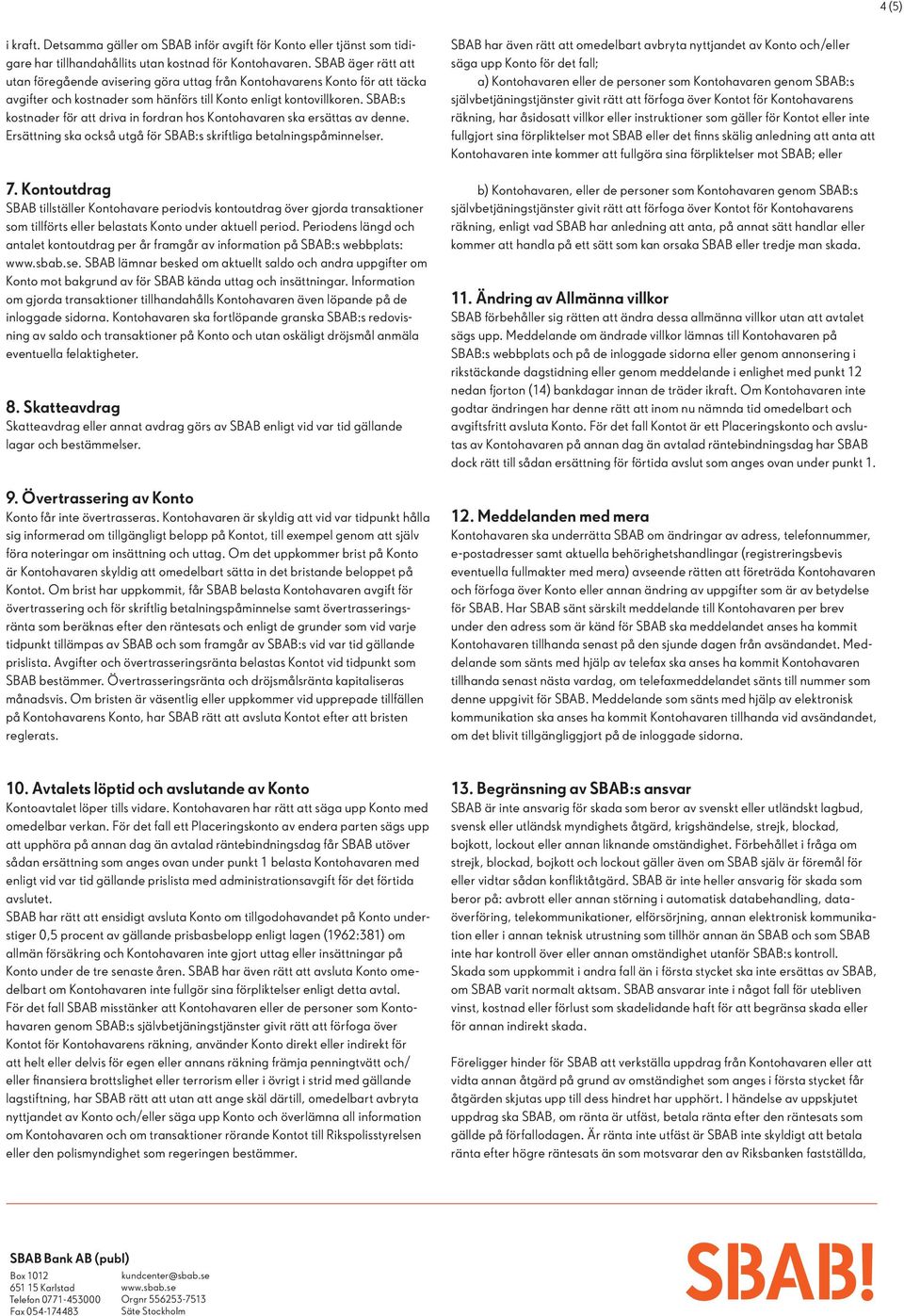 4 (5)

i kraft. Detsamma gäller om SBAB inför avgift för Konto eller tjänst som tidigare har tillhandahållits utan kostnad för Kontohavaren. SBAB äger rätt att utan föregående avisering göra uttag från Kontohavarens Konto för att täcka avgifter och kostnader som hänförs till Konto enligt kontovillkoren. SBAB:s kostnader för att driva in fordran hos Kontohavaren ska ersättas av denne. Ersättning ska också utgå för SBAB:s skriftliga betalningspåminnelser.

7. Kontoutdrag
SBAB tillställer Kontohavare periodvis kontoutdrag över gjorda transaktioner som tillförts eller belastats Konto under aktuell period. Periodens längd och antalet kontoutdrag per år framgår av information på SBAB:s webbplats: www.sbab.se. SBAB lämnar besked om aktuellt saldo och andra uppgifter om Konto mot bakgrund av för SBAB kända uttag och insättningar. Information om gjorda transaktioner tillhandahålls Kontohavaren även löpande på de inloggade sidorna. Kontohavaren ska fortlöpande granska SBAB:s redovisning av saldo och transaktioner på Konto och utan oskäligt dröjsmål anmäla eventuella felaktigheter.

8. Skatteavdrag
Skatteavdrag eller annat avdrag görs av SBAB enligt vid var tid gällande lagar och bestämmelser.

9. Övertrassering av Konto
Konto får inte övertrasseras. Kontohavaren är skyldig att vid var tidpunkt hålla sig informerad om tillgängligt belopp på Kontot, till exempel genom att själv föra noteringar om insättning och uttag. Om det uppkommer brist på Konto är Kontohavaren skyldig att omedelbart sätta in det bristande beloppet på Kontot. Om brist har uppkommit, får SBAB belasta Kontohavaren avgift för övertrassering och för skriftlig betalningspåminnelse samt övertrasseringsränta som beräknas efter den räntesats och enligt de grunder som vid varje tidpunkt tillämpas av SBAB och som framgår av SBAB:s vid var tid gällande prislista. Avgifter och övertrasseringsränta belastas Kontot vid tidpunkt som SBAB bestämmer. Övertrasseringsränta och dröjsmålsränta kapitaliseras månadsvis. Om bristen är väsentlig eller uppkommer vid upprepade tillfällen på Kontohavarens Konto, har SBAB rätt att avsluta Kontot efter att bristen reglerats.

10. Avtalets löptid och avslutande av Konto
Kontoavtalet löper tills vidare. Kontohavaren har rätt att säga upp Konto med omedelbar verkan. För det fall ett Placeringskonto av endera parten sägs upp att upphöra på annan dag än avtalad räntebindningsdag får SBAB utöver sådan ersättning som anges ovan under punkt 1 belasta Kontohavaren med enligt vid var tid gällande prislista med administrationsavgift för det förtida avslutet.
SBAB har rätt att ensidigt avsluta Konto om tillgodohavandet på Konto understiger 0,5 procent av gällande prisbasbelopp enligt lagen (1962:381) om allmän försäkring och Kontohavaren inte gjort uttag eller insättningar på Konto under de tre senaste åren. SBAB har även rätt att avsluta Konto omedelbart om Kontohavaren inte fullgör sina förpliktelser enligt detta avtal.
För det fall SBAB misstänker att Kontohavaren eller de personer som Kontohavaren genom SBAB:s självbetjäningstjänster givit rätt att förfoga över Kontot för Kontohavarens räkning, använder Konto direkt eller indirekt för att helt eller delvis för egen eller annans räkning främja penningtvätt och/eller finansiera brottslighet eller terrorism eller i övrigt i strid med gällande lagstiftning, har SBAB rätt att utan att ange skäl därtill, omedelbart avbryta nyttjandet av Konto och/eller säga upp Konto och överlämna all information om Kontohavaren och om transaktioner rörande Kontot till Rikspolisstyrelsen eller den polismyndighet som regeringen bestämmer.

SBAB har även rätt att omedelbart avbryta nyttjandet av Konto och/eller säga upp Konto för det fall;
a) Kontohavaren eller de personer som Kontohavaren genom SBAB:s självbetjäningstjänster givit rätt att förfoga över Kontot för Kontohavarens räkning, har åsidosatt villkor eller instruktioner som gäller för Kontot eller inte fullgjort sina förpliktelser mot SBAB eller det finns skälig anledning att anta att Kontohavaren inte kommer att fullgöra sina förpliktelser mot SBAB; eller

b) Kontohavaren, eller de personer som Kontohavaren genom SBAB:s självbetjäningstjänster givit rätt att förfoga över Kontot för Kontohavarens räkning, enligt vad SBAB har anledning att anta, på annat sätt handlar eller kommer att handla på ett sätt som kan orsaka SBAB eller tredje man skada.

11. Ändring av Allmänna villkor
SBAB förbehåller sig rätten att ändra dessa allmänna villkor utan att avtalet sägs upp. Meddelande om ändrade villkor lämnas till Kontohavaren på SBAB:s webbplats och på de inloggade sidorna eller genom annonsering i rikstäckande dagstidning eller genom meddelande i enlighet med punkt 12 nedan fjorton (14) bankdagar innan de träder ikraft. Om Kontohavaren inte godtar ändringen har denne rätt att inom nu nämnda tid omedelbart och avgiftsfritt avsluta Konto. För det fall Kontot är ett Placeringskonto och avslutas av Kontohavaren på annan dag än avtalad räntebindningsdag har SBAB dock rätt till sådan ersättning för förtida avslut som anges ovan under punkt 1.

12. Meddelanden med mera
Kontohavaren ska underrätta SBAB om ändringar av adress, telefonnummer, e-postadresser samt aktuella behörighetshandlingar (registreringsbevis eventuella fullmakter med mera) avseende rätten att företräda Kontohavaren och förfoga över Konto eller annan ändring av uppgifter som är av betydelse för SBAB. Har SBAB sänt särskilt meddelande till Kontohavaren per brev under den adress som är känd för SBAB ska meddelandet anses ha kommit Kontohavaren tillhanda senast på den sjunde dagen från avsändandet. Meddelande som sänts med hjälp av telefax ska anses ha kommit Kontohavaren tillhanda senast nästa vardag, om telefaxmeddelandet sänts till nummer som denne uppgivit för SBAB. Meddelande som sänts med hjälp av elektronisk kommunikation ska anses ha kommit Kontohavaren tillhanda vid avsändandet, om det blivit tillgängliggjort på de inloggade sidorna.

13. Begränsning av SBAB:s ansvar
SBAB är inte ansvarig för skada som beror av svenskt eller utländskt lagbud, svensk eller utländsk myndighets åtgärd, krigshändelse, strejk, blockad, bojkott, lockout eller annan liknande omständighet. Förbehållet i fråga om strejk, blockad, bojkott och lockout gäller även om SBAB själv är föremål för eller vidtar sådan konfliktåtgärd. SBAB är inte heller ansvarig för skada som beror på: avbrott eller annan störning i automatisk databehandling, dataöverföring, telekommunikationer, elförsörjning, annan elektronisk kommunikation eller i annan teknisk utrustning som tillhör annan än SBAB och som SBAB inte har kontroll över eller annan omständighet utanför SBAB:s kontroll.
Skada som uppkommit i andra fall än i första stycket ska inte ersättas av SBAB, om SBAB varit normalt aktsam. SBAB ansvarar inte i något fall för utebliven vinst, kostnad eller förlust som skadelidande haft för att begränsa skada eller för annan indirekt skada.

Föreligger hinder för SBAB att verkställa uppdrag från Kontohavaren eller att vidta annan åtgärd på grund av omständighet som anges i första stycket får åtgärden skjutas upp till dess hindret har upphört. I händelse av uppskjutet uppdrag ska SBAB, om ränta är utfäst, betala ränta efter den räntesats som gällde på förfallodagen. Är ränta inte utfäst är SBAB inte skyldigt att betala ränta efter högre räntesats än som motsvarar den av Riksbanken fastställda,

SBAB Bank AB (publ)
Box 1012
651 15 Karlstad
Telefon 0771-453000
Fax 054-174483
kundcenter@sbab.se
www.sbab.se
Orgnr 556253-7513
Säte Stockholm

SBAB!